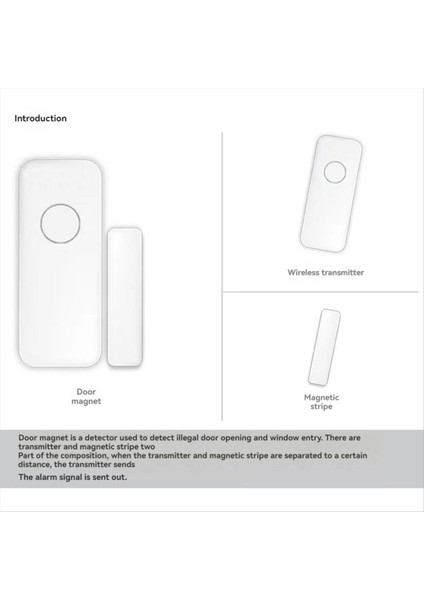 Introduction

Door
magnet

Wireless transmitter

Magnetic
stripe

Door magnet is a detector used to detect illegal door opening and window entry. There are transmitter and magnetic stripe two

Part of the composition, when the transmitter and magnetic stripe are separated to a certain distance, the transmitter sends

The alarm signal is sent out.